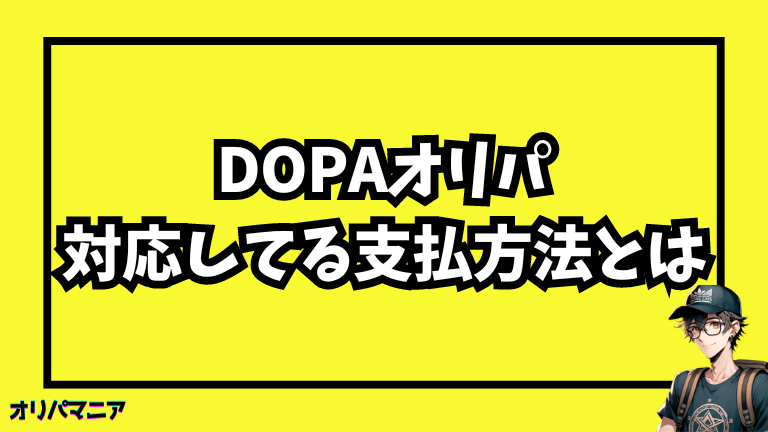 DOPAオリパ
対応してる支払方法とは

オリパマニア